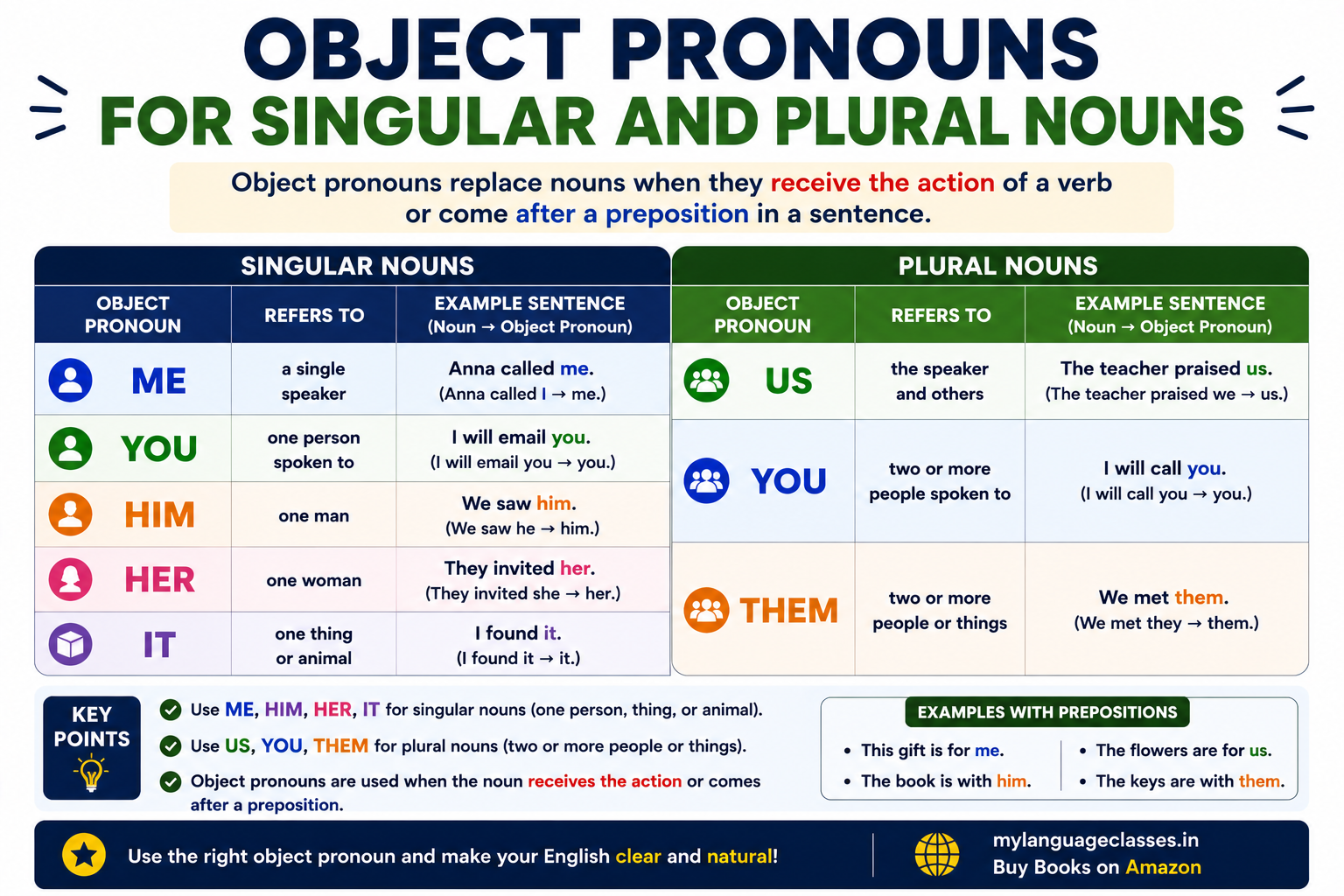 OBJECT PRONOUNS
FOR SINGULAR AND PLURAL NOUNS

Object pronouns replace nouns when they receive the action of a verb or come after a preposition in a sentence.

SINGULAR NOUNS

| OBJECT PRONOUN | REFERS TO | EXAMPLE SENTENCE (Noun → Object Pronoun) |
|---|---|---|
| ME | a single speaker | Anna called me. (Anna called I → me.) |
| YOU | one person spoken to | I will email you. (I will email you → you.) |
| HIM | one man | We saw him. (We saw he → him.) |
| HER | one woman | They invited her. (They invited she → her.) |
| IT | one thing or animal | I found it. (I found it → it.) |

PLURAL NOUNS

| OBJECT PRONOUN | REFERS TO | EXAMPLE SENTENCE (Noun → Object Pronoun) |
|---|---|---|
| US | the speaker and others | The teacher praised us. (The teacher praised we → us.) |
| YOU | two or more people spoken to | I will call you. (I will call you → you.) |
| THEM | two or more people or things | We met them. (We met they → them.) |

KEY POINTS
Use ME, HIM, HER, IT for singular nouns (one person, thing, or animal).
Use US, YOU, THEM for plural nouns (two or more people or things).
Object pronouns are used when the noun receives the action or comes after a preposition.

EXAMPLES WITH PREPOSITIONS
• This gift is for me.
• The book is with him.
• The flowers are for us.
• The keys are with them.

Use the right object pronoun and make your English clear and natural!

mylanguageclasses.in
Buy Books on Amazon